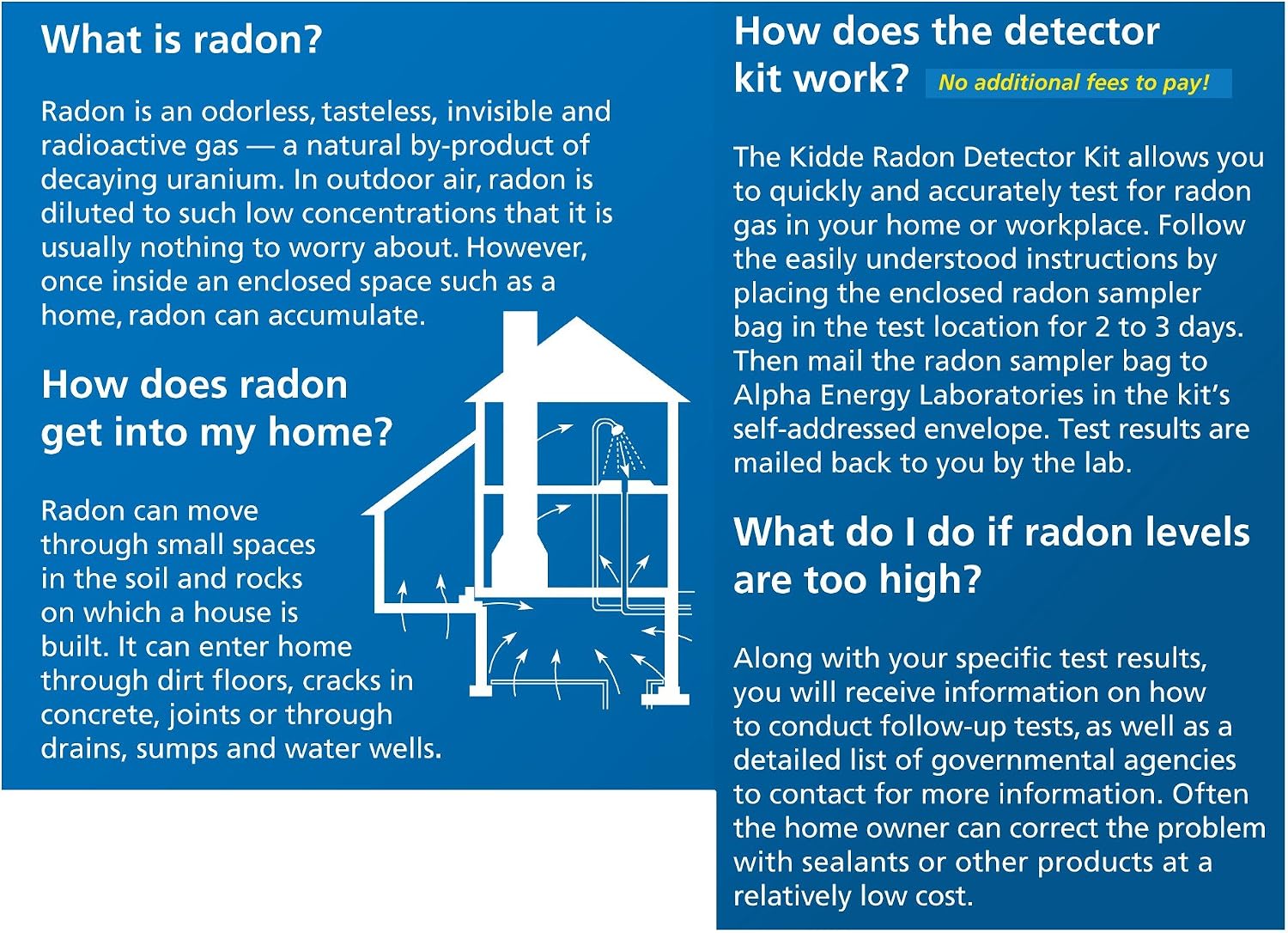 What is radon?

Radon is an odorless, tasteless, invisible and radioactive gas — a natural by-product of decaying uranium. In outdoor air, radon is diluted to such low concentrations that it is usually nothing to worry about. However, once inside an enclosed space such as a home, radon can accumulate.

How does radon get into my home?

Radon can move through small spaces in the soil and rocks on which a house is built. It can enter home through dirt floors, cracks in concrete, joints or through drains, sumps and water wells.

How does the detector kit work? No additional fees to pay!

The Kidde Radon Detector Kit allows you to quickly and accurately test for radon gas in your home or workplace. Follow the easily understood instructions by placing the enclosed radon sampler bag in the test location for 2 to 3 days. Then mail the radon sampler bag to Alpha Energy Laboratories in the kit's self-addressed envelope. Test results are mailed back to you by the lab.

What do I do if radon levels are too high?

Along with your specific test results, you will receive information on how to conduct follow-up tests, as well as a detailed list of governmental agencies to contact for more information. Often the home owner can correct the problem with sealants or other products at a relatively low cost.